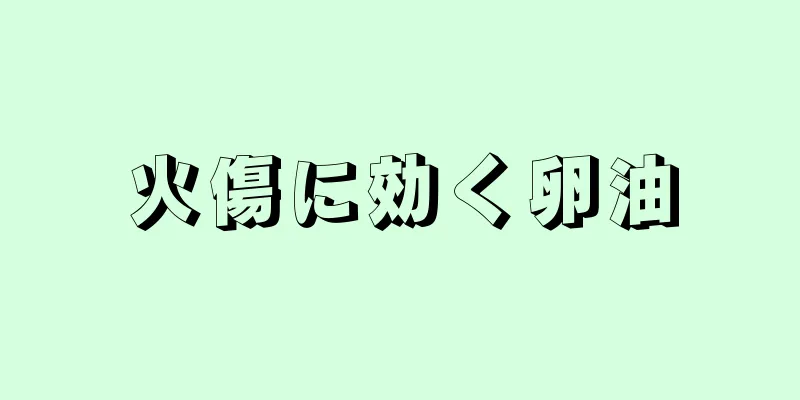 火傷に効く卵油